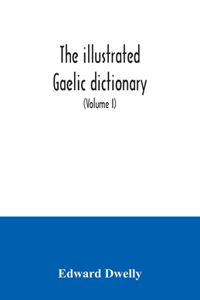 The illustrated Gaelic dictionary

(Volume I)

Edward Dwelly